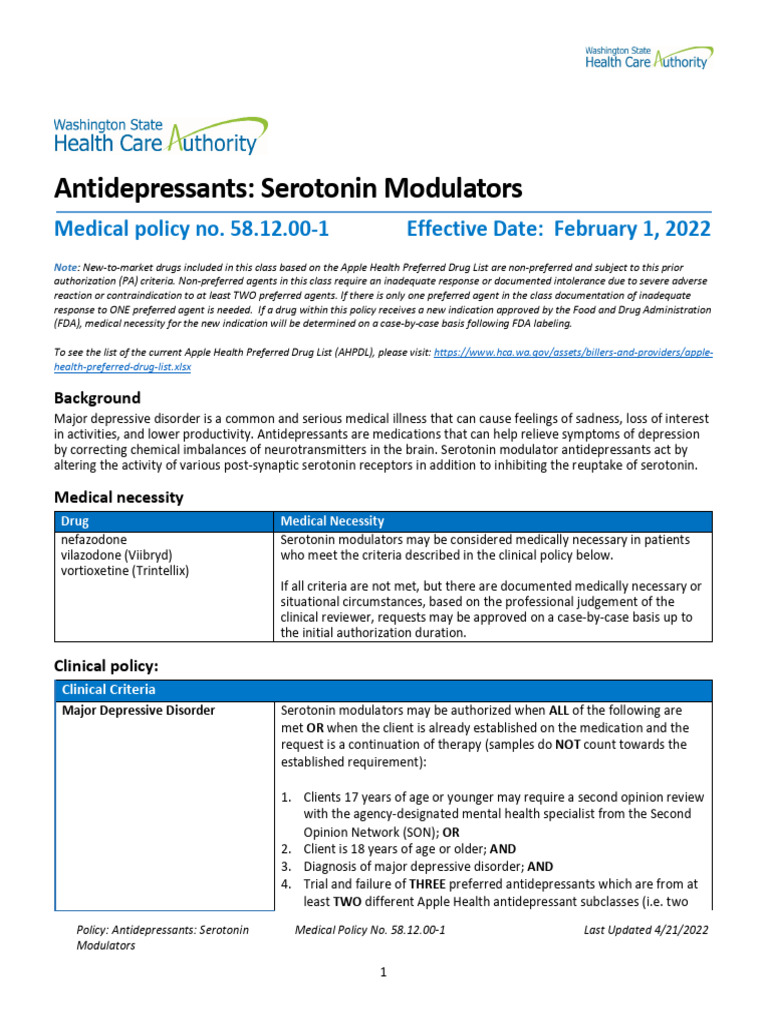 Washington State Health Care Authority

Washington State Health Care Authority

Antidepressants: Serotonin Modulators

Medical policy no. 58.12.00-1 Effective Date: February 1, 2022

Note: New-to-market drugs included in this class based on the Apple Health Preferred Drug List are non-preferred and subject to this prior authorization (PA) criteria. Non-preferred agents in this class require an inadequate response or documented intolerance due to severe adverse reaction or contraindication to at least TWO preferred agents. If there is only one preferred agent in the class documentation of inadequate response to ONE preferred agent is needed. If a drug within this policy receives a new indication approved by the Food and Drug Administration (FDA), medical necessity for the new indication will be determined on a case-by-case basis following FDA labeling.

To see the list of the current Apple Health Preferred Drug List (AHPDL), please visit: https://www.hca.wa.gov/assets/billers-and-providers/apple-health-preferred-drug-list.xlsx

Background

Major depressive disorder is a common and serious medical illness that can cause feelings of sadness, loss of interest in activities, and lower productivity. Antidepressants are medications that can help relieve symptoms of depression by correcting chemical imbalances of neurotransmitters in the brain. Serotonin modulator antidepressants act by altering the activity of various post-synaptic serotonin receptors in addition to inhibiting the reuptake of serotonin.

Medical necessity

| Drug | Medical Necessity |
|---|---|
| nefazodone vilazodone (Viibryd) vortioxetine (Trintellix) | Serotonin modulators may be considered medically necessary in patients who meet the criteria described in the clinical policy below. If all criteria are not met, but there are documented medically necessary or situational circumstances, based on the professional judgement of the clinical reviewer, requests may be approved on a case-by-case basis up to the initial authorization duration. |

Clinical policy:

| Clinical Criteria | |
|---|---|
| Major Depressive Disorder | Serotonin modulators may be authorized when ALL of the following are met OR when the client is already established on the medication and the request is a continuation of therapy (samples do NOT count towards the established requirement): 1. Clients 17 years of age or younger may require a second opinion review with the agency-designated mental health specialist from the Second Opinion Network (SON); OR 2. Client is 18 years of age or older; AND 3. Diagnosis of major depressive disorder; AND 4. Trial and failure of THREE preferred antidepressants which are from at least TWO different Apple Health antidepressant subclasses (i.e. two |

Policy: Antidepressants: Serotonin Modulators Medical Policy No. 58.12.00-1 Last Updated 4/21/2022

1